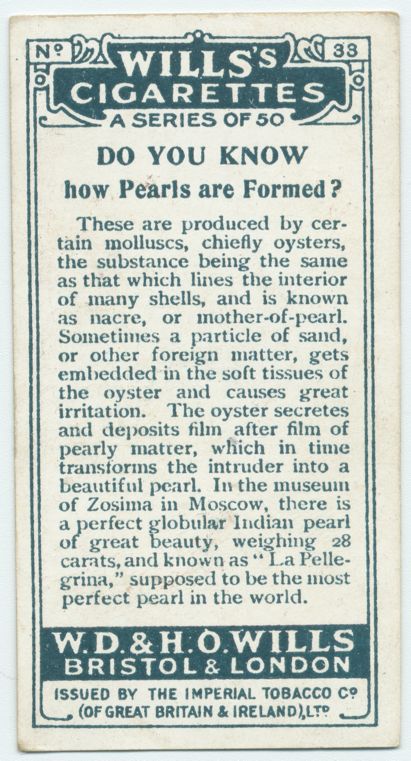 Nº 33

WILLS'S CIGARETTES

A SERIES OF 50

DO YOU KNOW

how Pearls are Formed?

These are produced by certain molluscs, chiefly oysters, the substance being the same as that which lines the interior of many shells, and is known as nacre, or mother-of-pearl. Sometimes a particle of sand, or other foreign matter, gets embedded in the soft tissues of the oyster and causes great irritation. The oyster secretes and deposits film after film of pearly matter, which in time transforms the intruder into a beautiful pearl. In the museum of Zosima in Moscow, there is a perfect globular Indian pearl of great beauty, weighing 28 carats, and known as "La Pellegrina," supposed to be the most perfect pearl in the world.

W. D. & H. O. WILLS

BRISTOL & LONDON

ISSUED BY THE IMPERIAL TOBACCO Cº (OF GREAT BRITAIN & IRELAND), LTD